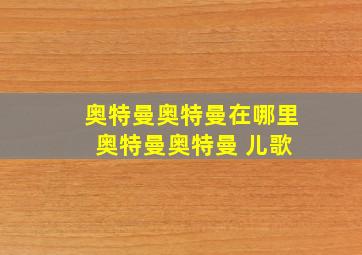 奥特曼奥特曼在哪里
奥特曼奥特曼 儿歌